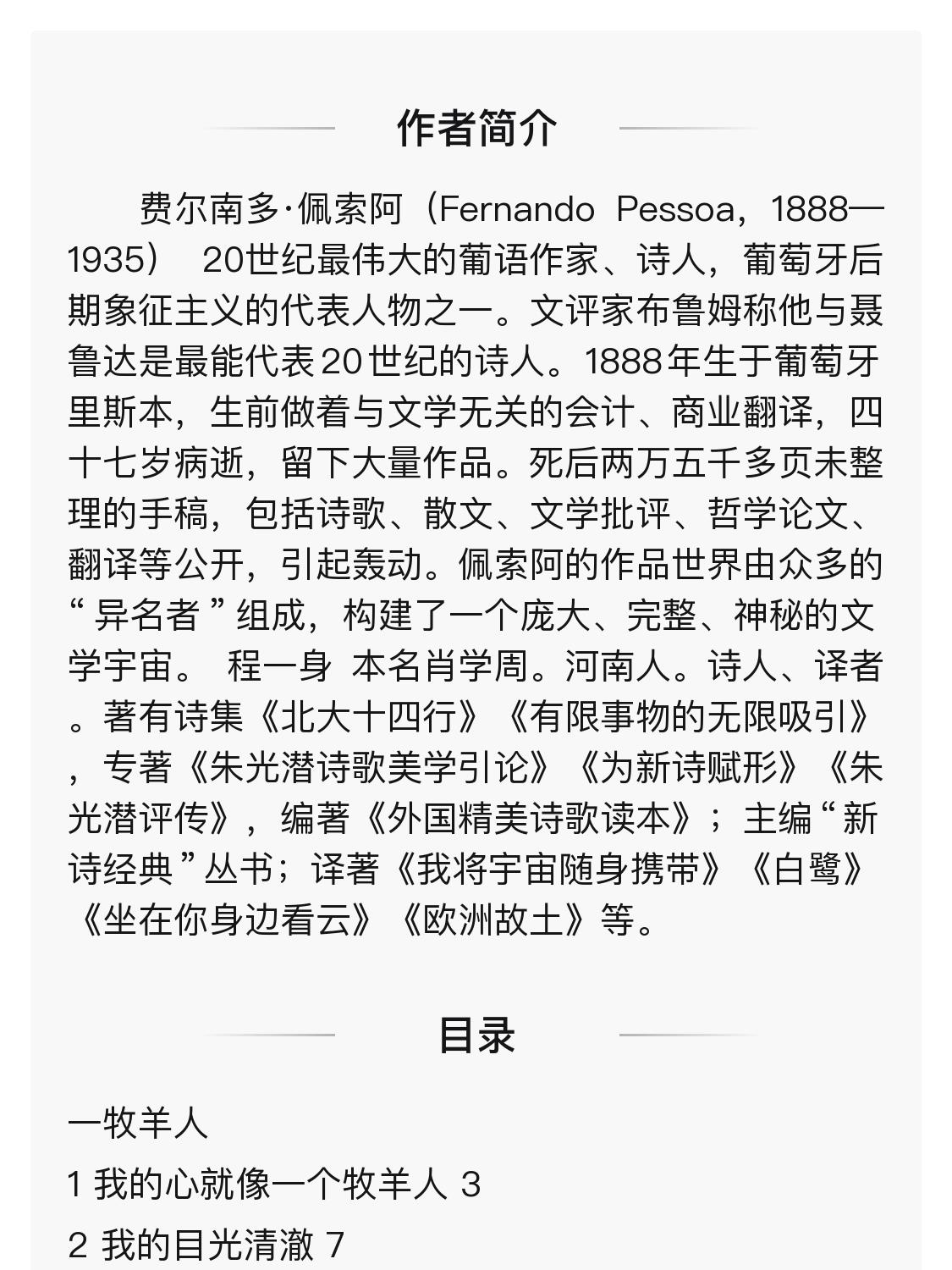 作者简介

费尔南多·佩索阿（Fernando Pessoa，1888—1935） 20世纪最伟大的葡语作家、诗人，葡萄牙后期象征主义的代表人物之一。文评家布鲁姆称他与聂鲁达是最能代表20世纪的诗人。1888年生于葡萄牙里斯本，生前做着与文学无关的会计、商业翻译，四十七岁病逝，留下大量作品。死后两万五千多页未整理的手稿，包括诗歌、散文、文学批评、哲学论文、翻译等公开，引起轰动。佩索阿的作品世界由众多的“异名者”组成，构建了一个庞大、完整、神秘的文学宇宙。 程一身 本名肖学周。河南人。诗人、译者。著有诗集《北大十四行》《有限事物的无限吸引》，专著《朱光潜诗歌美学引论》《为新诗赋形》《朱光潜评传》，编著《外国精美诗歌读本》；主编“新诗经典”丛书；译著《我将宇宙随身携带》《白鹭》《坐在你身边看云》《欧洲故土》等。

目录

一牧羊人

1 我的心就像一个牧羊人 3

2 我的目光清澈 7